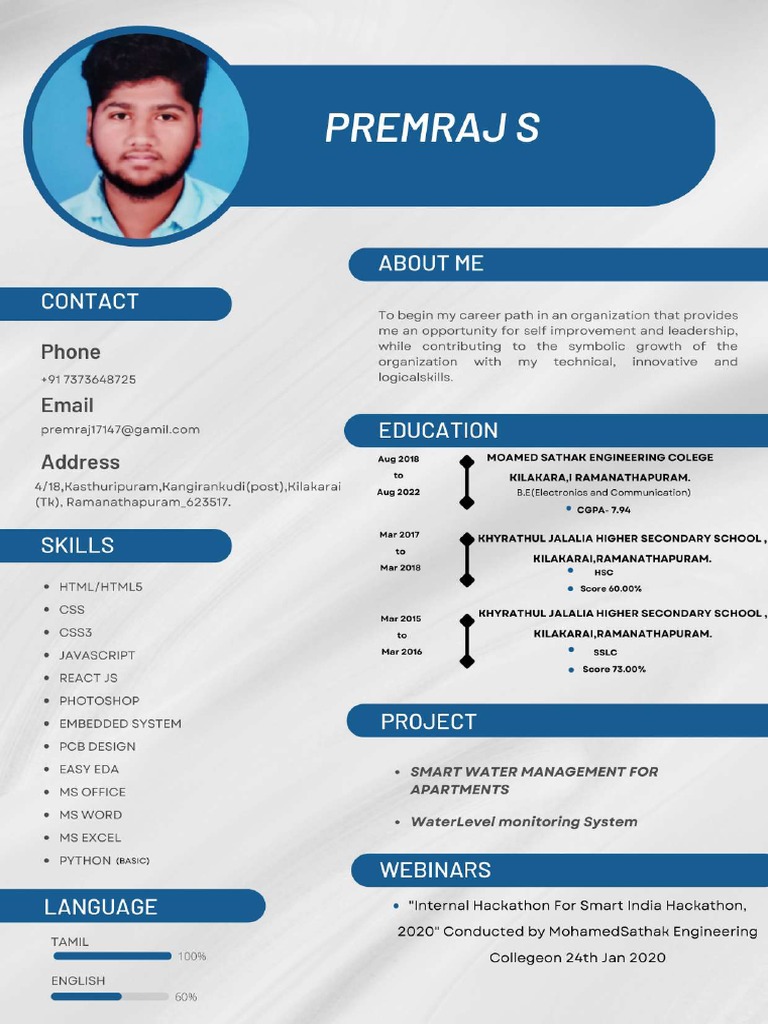 PREMRAJ S

CONTACT

Phone
+91 7373648725

Email
premraj17147@gamil.com

Address
4/18,Kasthuripuram,Kangirankudi(post),Kilakarai (Tk), Ramanathapuram_623517.

SKILLS

- HTML/HTML5
- CSS
- CSS3
- JAVASCRIPT
- REACT JS
- PHOTOSHOP
- EMBEDDED SYSTEM
- PCB DESIGN
- EASY EDA
- MS OFFICE
- MS WORD
- MS EXCEL
- PYTHON (BASIC)

LANGUAGE

TAMIL
100%
ENGLISH
60%

ABOUT ME

To begin my career path in an organization that provides me an opportunity for self improvement and leadership, while contributing to the symbolic growth of the organization with my technical, innovative and logicalskills.

EDUCATION

Aug 2018 to Aug 2022
MOAMED SATHAK ENGINEERING COLEGE
KILAKARA,I RAMANATHAPURAM.
B.E(Electronics and Communication)
- CGPA- 7.94

Mar 2017 to Mar 2018
KHYRATHUL JALALIA HIGHER SECONDARY SCHOOL ,
KILAKARAI,RAMANATHAPURAM.
- HSC
- Score 60.00%

Mar 2015 to Mar 2016
KHYRATHUL JALALIA HIGHER SECONDARY SCHOOL ,
KILAKARAI,RAMANATHAPURAM.
- SSLC
- Score 73.00%

PROJECT

- SMART WATER MANAGEMENT FOR APARTMENTS
- WaterLevel monitoring System

WEBINARS

- "Internal Hackathon For Smart India Hackathon, 2020" Conducted by MohamedSathak Engineering Collegeon 24th Jan 2020